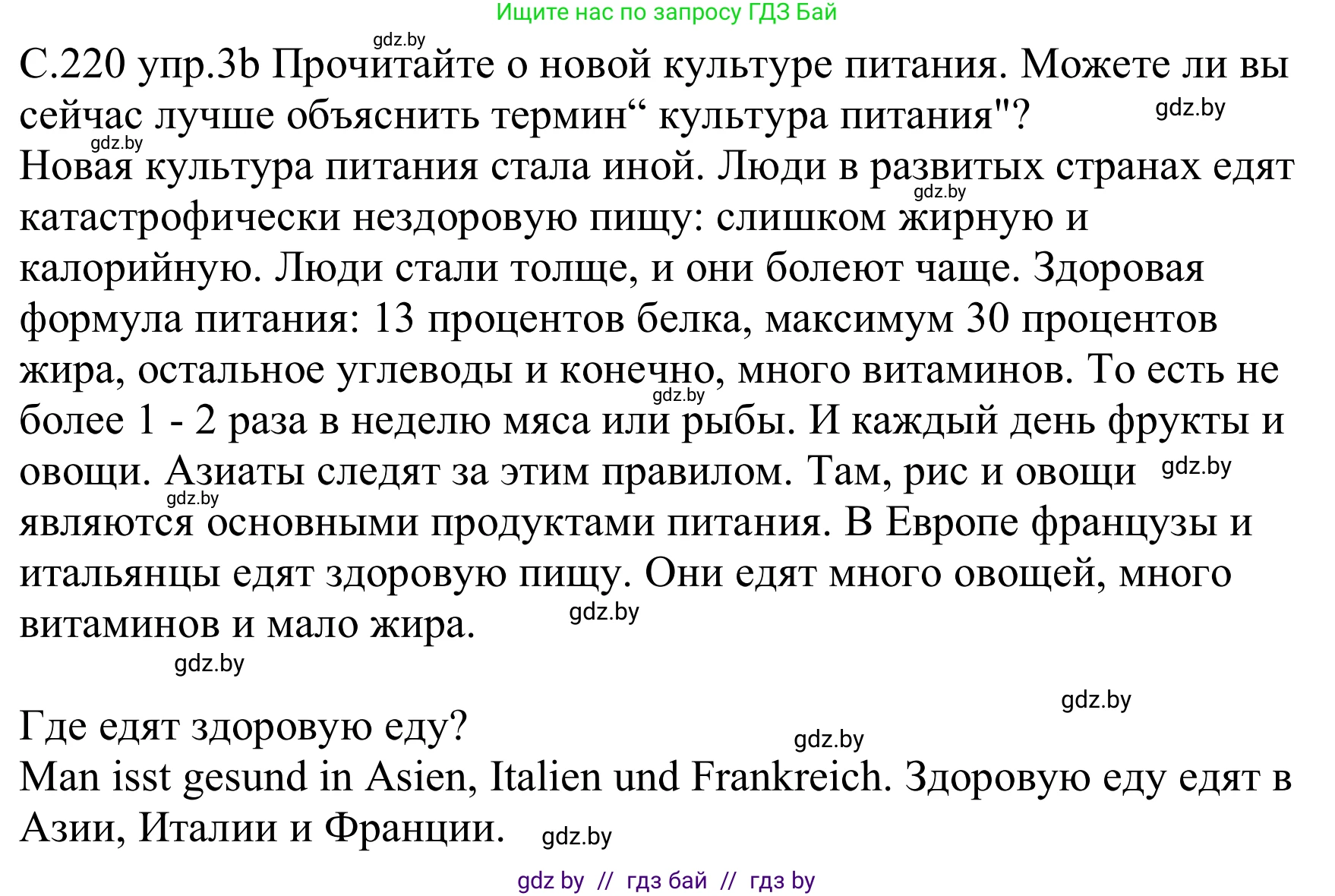 Ищите нас по запросу ГДЗ Бай

gdz.by

С.220 упр.3b Прочитайте о новой культуре питания. Можете ли вы сейчас лучше объяснить термин“ культура питания"? gdz.by

gdz.by

Новая культура питания стала иной. Люди в развитых странах едят gdz.by катастрофически нездоровую пищу: слишком жирную и калорийную. Люди стали толще, и они болеют чаще. Здоровая формула питания: 13 процентов белка, максимум 30 процентов жира, остальное углеводы и конечно, много витаминов. То есть не gdz.by более 1 - 2 раза в неделю мяса или рыбы. И каждый день фрукты и овощи. Азиаты следят за этим правилом. Там, рис и овощи gdz.by gdz.by являются основными продуктами питания. В Европе французы и итальянцы едят здоровую пищу. Они едят много овощей, много витаминов и мало жира. gdz.by

gdz.by

gdz.by

Где едят здоровую еду? gdz.by

Man isst gesund in Asien, Italien und Frankreich. Здоровую еду едят в Азии, Италии и Франции. gdz.by

gdz by // гдз бай // гдз by